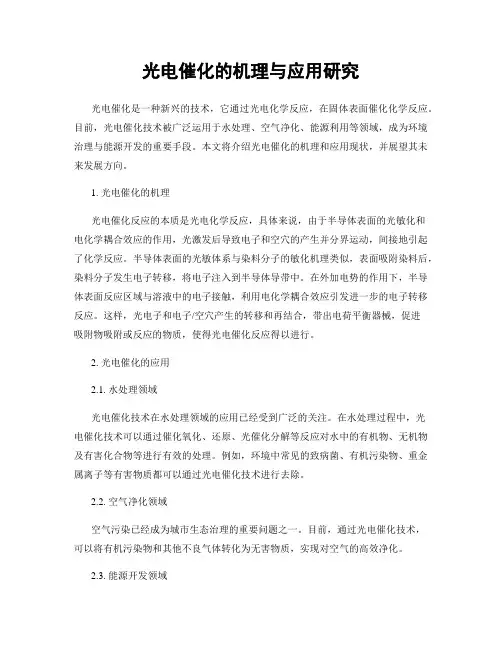 光电催化的机理与应用研究

光电催化是一种新兴的技术，它通过光电化学反应，在固体表面催化化学反应。目前，光电催化技术被广泛运用于水处理、空气净化、能源利用等领域，成为环境治理与能源开发的重要手段。本文将介绍光电催化的机理和应用现状，并展望其未来发展方向。

1. 光电催化的机理

光电催化反应的本质是光电化学反应，具体来说，由于半导体表面的光敏化和电化学耦合效应的作用，光激发后导致电子和空穴的产生并分界运动，间接地引起了化学反应。半导体表面的光敏体系与染料分子的敏化机理类似，表面吸附染料后，染料分子发生电子转移，将电子注入到半导体导带中。在外加电势的作用下，半导体表面反应区域与溶液中的电子接触，利用电化学耦合效应引发进一步的电子转移反应。这样，光电子和电子/空穴产生的转移和再结合，带出电荷平衡器械，促进吸附物吸附或反应的物质，使得光电催化反应得以进行。

2. 光电催化的应用

2.1. 水处理领域

光电催化技术在水处理领域的应用已经受到广泛的关注。在水处理过程中，光电催化技术可以通过催化氧化、还原、光催化分解等反应对水中的有机物、无机物及有害化合物等进行有效的处理。例如，环境中常见的致病菌、有机污染物、重金属离子等有害物质都可以通过光电催化技术进行去除。

2.2. 空气净化领域

空气污染已经成为城市生态治理的重要问题之一。目前，通过光电催化技术，可以将有机污染物和其他不良气体转化为无害物质，实现对空气的高效净化。

2.3. 能源开发领域